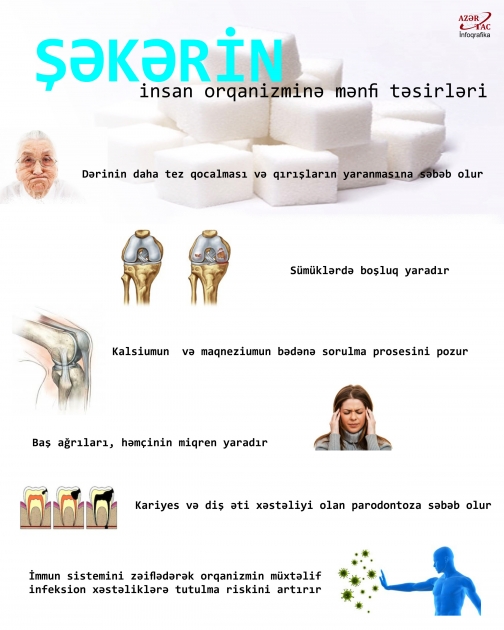 AZƏR TAC
İnfoqrafika

ŞƏKƏRİN
insan orqanizminə mənfi təsirləri

Dərinin daha tez qocalması və qırışların yaranmasına səbəb olur

Sümüklərdə boşluq yaradır

Kalsiumun və maqneziumun bədənə sorulma prosesini pozur

Baş ağrıları, həmçinin miqren yaradır

Kariyes və diş əti xəstəliyi olan parodontoza səbəb olur

İmmun sistemini zəiflədərək orqanizmin müxtəlif infeksion xəstəliklərə tutulma riskini artırır